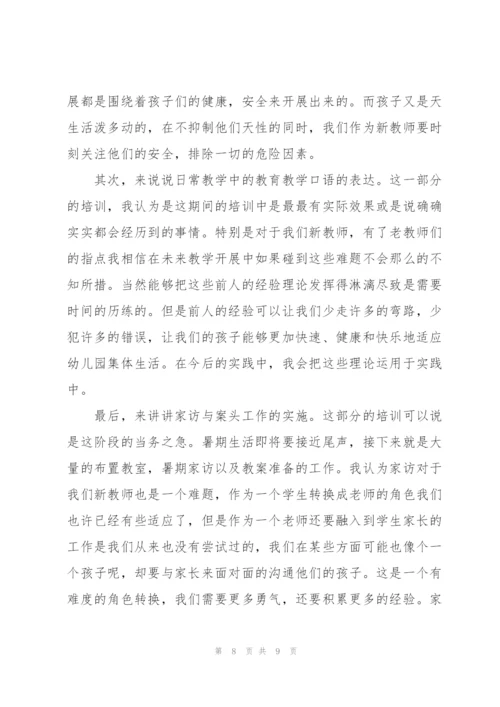 展都是围绕着孩子们的健康，安全来开展出来的。而孩子又是天生活泼多动的，在不抑制他们天性的同时，我们作为新教师要时刻关注他们的安全，排除一切的危险因素。

其次，来说说日常教学中的教育教学口语的表达。这一部分的培训，我认为是这期间的培训中是最最有实际效果或是说确确实实都会经历到的事情。特别是对于我们新教师，有了老教师们的指点我相信在未来教学开展中如果碰到这些难题不会那么的不知所措。当然能够把这些前人的经验理论发挥得淋漓尽致是需要时间的历练的。但是前人的经验可以让我们少走许多的弯路，少犯许多的错误，让我们的孩子能够更加快速、健康和快乐地适应幼儿园集体生活。在今后的实践中，我会把这些理论运用于实践中。

最后，来讲讲家访与案头工作的实施。这部分的培训可以说是这阶段的当务之急。暑期生活即将要接近尾声，接下来就是大量的布置教室，暑期家访以及教案准备的工作。我认为家访对于我们新教师也是一个难题，作为一个学生转换成老师的角色我们也许已经有些适应了，但是作为一个老师还要融入到学生家长的工作是我们从来也没有尝试过的，我们在某些方面可能也像个一个孩子呢，却要与家长来面对面的沟通他们的孩子。这是一个有难度的角色转换，我们需要更多勇气，还要积累更多的经验。家

第 8 页 共 9 页